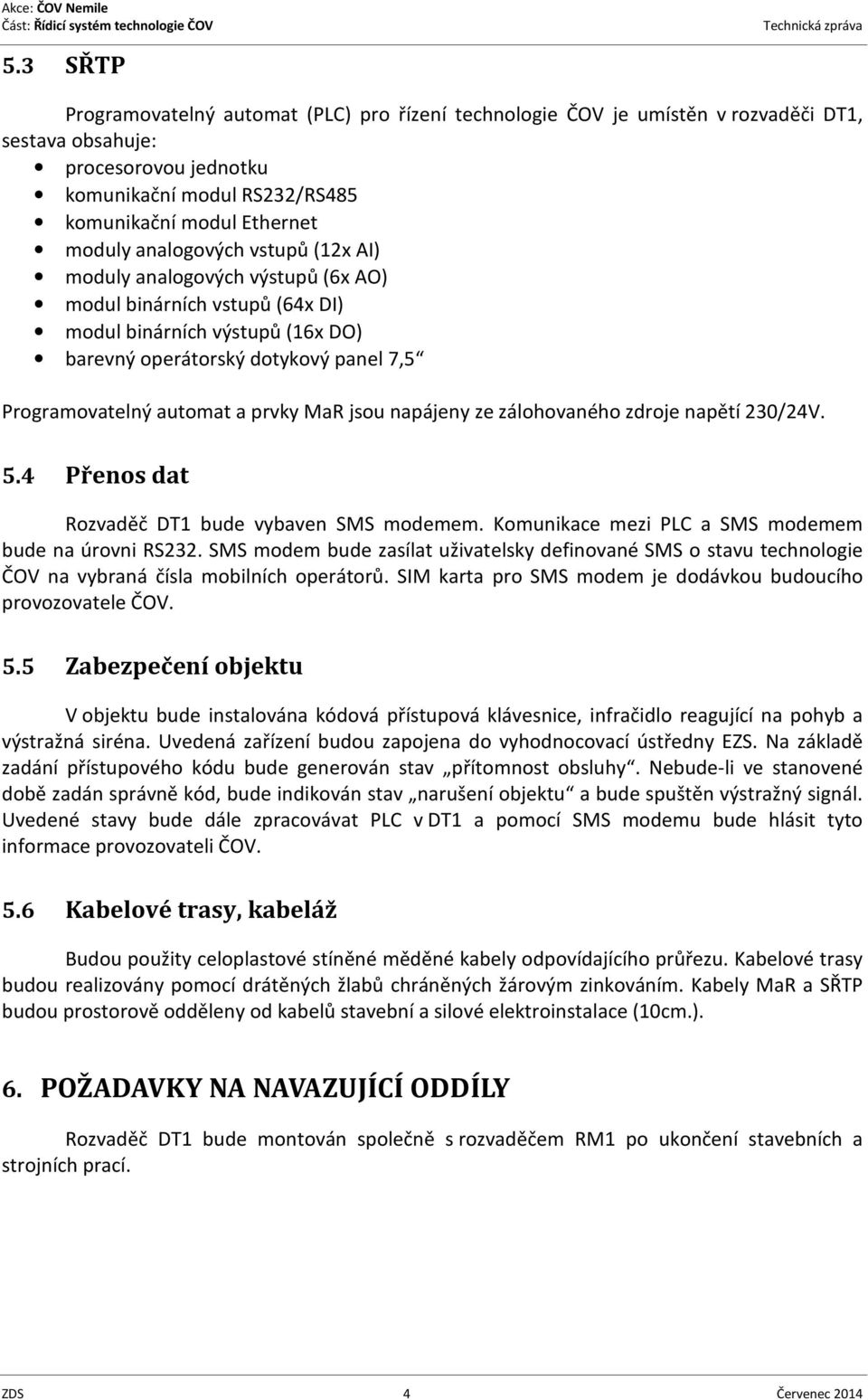 Akce: ČOV Nemile
Část: Řídicí systém technologie ČOV
Technická zpráva

5.3 SŘTP

Programovatelný automat (PLC) pro řízení technologie ČOV je umístěn v rozvaděči DT1, sestava obsahuje:
• procesorovou jednotku
• komunikační modul RS232/RS485
• komunikační modul Ethernet
• moduly analogových vstupů (12x AI)
• moduly analogových výstupů (6x AO)
• modul binárních vstupů (64x DI)
• modul binárních výstupů (16x DO)
• barevný operátorský dotykový panel 7,5“

Programovatelný automat a prvky MaR jsou napájeny ze zálohovaného zdroje napětí 230/24V.

5.4 Přenos dat

Rozvaděč DT1 bude vybaven SMS modemem. Komunikace mezi PLC a SMS modemem bude na úrovni RS232. SMS modem bude zasílat uživatelsky definované SMS o stavu technologie ČOV na vybraná čísla mobilních operátorů. SIM karta pro SMS modem je dodávkou budoucího provozovatele ČOV.

5.5 Zabezpečení objektu

V objektu bude instalována kódová přístupová klávesnice, infračidlo reagující na pohyb a výstražná siréna. Uvedená zařízení budou zapojena do vyhodnocovací ústředny EZS. Na základě zadání přístupového kódu bude generován stav „přítomnost obsluhy“. Nebude-li ve stanovené době zadán správně kód, bude indikován stav „narušení objektu“ a bude spuštěn výstražný signál. Uvedené stavy bude dále zpracovávat PLC v DT1 a pomocí SMS modemu bude hlásit tyto informace provozovateli ČOV.

5.6 Kabelové trasy, kabeláž

Budou použity celoplastové stíněné měděné kabely odpovídajícího průřezu. Kabelové trasy budou realizovány pomocí drátěných žlabů chráněných žárovým zinkováním. Kabely MaR a SŘTP budou prostorově odděleny od kabelů stavební a silové elektroinstalace (10cm.).

6. POŽADAVKY NA NAVAZUJÍCÍ ODDÍLY

Rozvaděč DT1 bude montován společně s rozvaděčem RM1 po ukončení stavebních a strojních prací.

ZDS 4 Červenec 2014